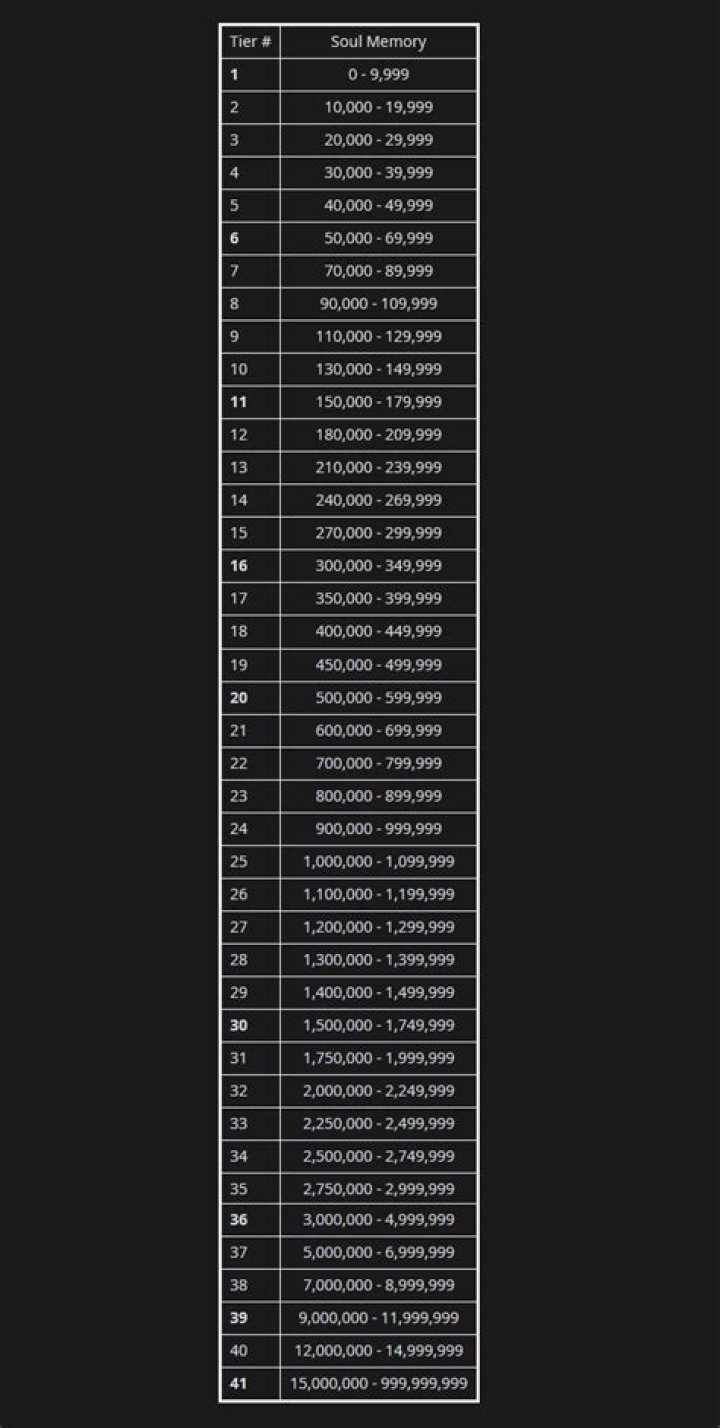 | Tier # | Soul Memory |
|---|---|
| 1 | 0 - 9,999 |
| 2 | 10,000 - 19,999 |
| 3 | 20,000 - 29,999 |
| 4 | 30,000 - 39,999 |
| 5 | 40,000 - 49,999 |
| 6 | 50,000 - 69,999 |
| 7 | 70,000 - 89,999 |
| 8 | 90,000 - 109,999 |
| 9 | 110,000 - 129,999 |
| 10 | 130,000 - 149,999 |
| 11 | 150,000 - 179,999 |
| 12 | 180,000 - 209,999 |
| 13 | 210,000 - 239,999 |
| 14 | 240,000 - 269,999 |
| 15 | 270,000 - 299,999 |
| 16 | 300,000 - 349,999 |
| 17 | 350,000 - 399,999 |
| 18 | 400,000 - 449,999 |
| 19 | 450,000 - 499,999 |
| 20 | 500,000 - 599,999 |
| 21 | 600,000 - 699,999 |
| 22 | 700,000 - 799,999 |
| 23 | 800,000 - 899,999 |
| 24 | 900,000 - 999,999 |
| 25 | 1,000,000 - 1,099,999 |
| 26 | 1,100,000 - 1,199,999 |
| 27 | 1,200,000 - 1,299,999 |
| 28 | 1,300,000 - 1,399,999 |
| 29 | 1,400,000 - 1,499,999 |
| 30 | 1,500,000 - 1,749,999 |
| 31 | 1,750,000 - 1,999,999 |
| 32 | 2,000,000 - 2,249,999 |
| 33 | 2,250,000 - 2,499,999 |
| 34 | 2,500,000 - 2,749,999 |
| 35 | 2,750,000 - 2,999,999 |
| 36 | 3,000,000 - 4,999,999 |
| 37 | 5,000,000 - 6,999,999 |
| 38 | 7,000,000 - 8,999,999 |
| 39 | 9,000,000 - 11,999,999 |
| 40 | 12,000,000 - 14,999,999 |
| 41 | 15,000,000 - 999,999,999 |